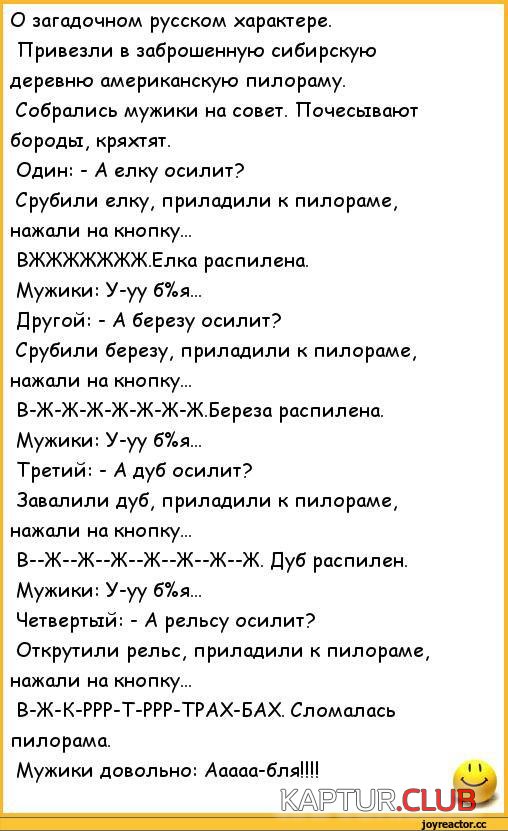 О загадочном русском характере.

Привезли в заброшенную сибирскую деревню американскую пилораму.

Собрались мужики на совет. Почесывают бороды, кряхтят.

Один: - А елку осилит?

Срубили елку, приладили к пилораме, нажали на кнопку...

ВЖЖЖЖЖЖЖ.Елка распилена.

Мужики: У-уу б%я...

Другой: - А березу осилит?

Срубили березу, приладили к пилораме, нажали на кнопку...

В-Ж-Ж-Ж-Ж-Ж-Ж-Ж.Береза распилена.

Мужики: У-уу б%я...

Третий: - А дуб осилит?

Завалили дуб, приладили к пилораме, нажали на кнопку...

В--Ж--Ж--Ж--Ж--Ж--Ж--Ж. Дуб распилен.

Мужики: У-уу б%я...

Четвертый: - А рельсу осилит?

Открутили рельс, приладили к пилораме, нажали на кнопку...

В-Ж-К-РРР-Т-РРР-ТРАХ-БАХ. Сломалась пилорама.

Мужики довольно: Ааааа-бля!!!!

KAPTUR.CLUB

joyreactor.cc